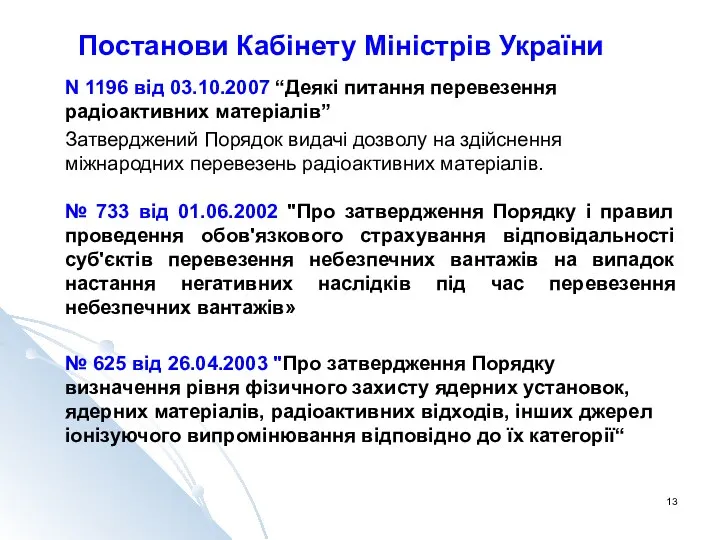 Постанови Кабінету Міністрів України

N 1196 від 03.10.2007 “Деякі питання перевезення радіоактивних матеріалів”

Затверджений Порядок видачі дозволу на здійснення міжнародних перевезень радіоактивних матеріалів.

№ 733 від 01.06.2002 "Про затвердження Порядку і правил проведення обов'язкового страхування відповідальності суб'єктів перевезення небезпечних вантажів на випадок настання негативних наслідків під час перевезення небезпечних вантажів»

№ 625 від 26.04.2003 "Про затвердження Порядку визначення рівня фізичного захисту ядерних установок, ядерних матеріалів, радіоактивних відходів, інших джерел іонізуючого випромінювання відповідно до їх категорії“

13